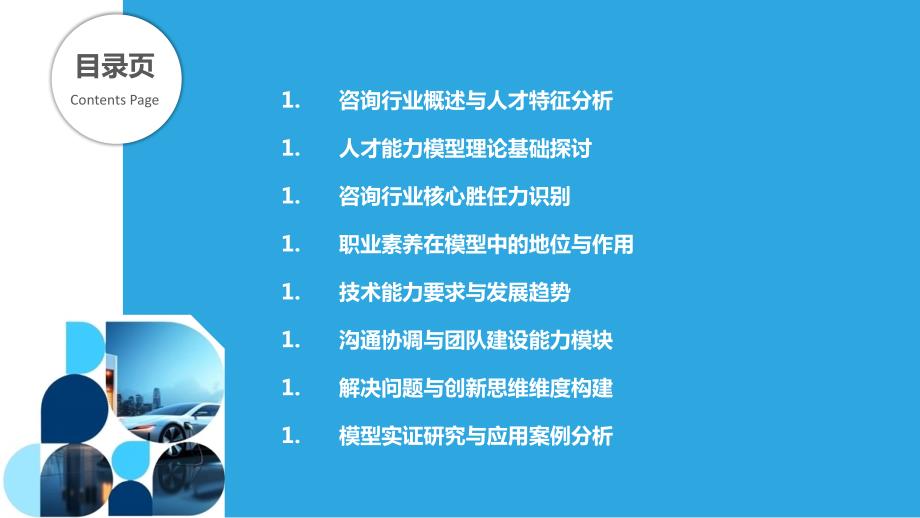 目录页
Contents Page

1. 咨询行业概述与人才特征分析

1. 人才能力模型理论基础探讨

1. 咨询行业核心胜任力识别

1. 职业素养在模型中的地位与作用

1. 技术能力要求与发展趋势

1. 沟通协调与团队建设能力模块

1. 解决问题与创新思维维度构建

1. 模型实证研究与应用案例分析